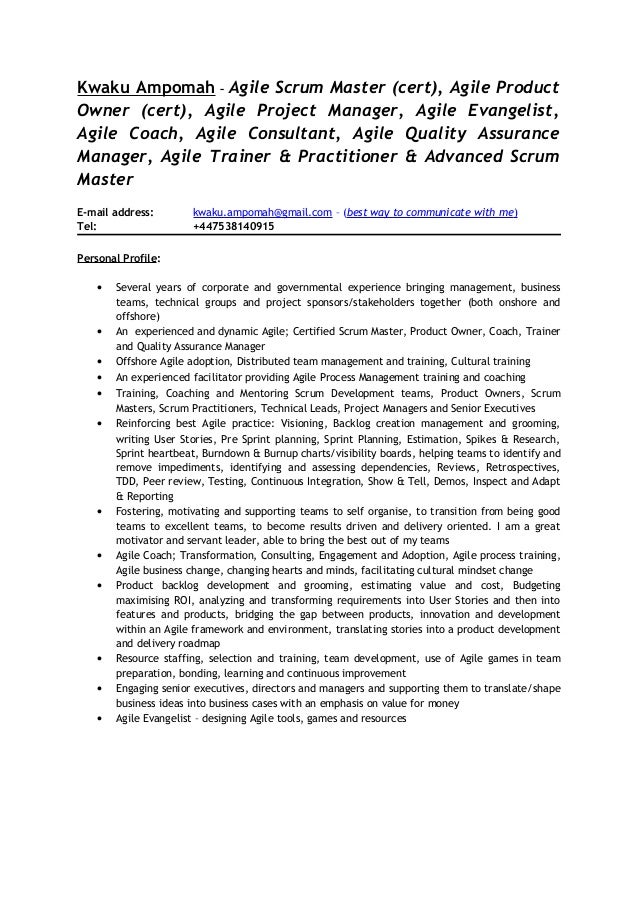 Kwaku Ampomah – Agile Scrum Master (cert), Agile Product Owner (cert), Agile Project Manager, Agile Evangelist, Agile Coach, Agile Consultant, Agile Quality Assurance Manager, Agile Trainer & Practitioner & Advanced Scrum Master

E-mail address: kwaku.ampomah@gmail.com – (best way to communicate with me)
Tel: +447538140915

Personal Profile:

• Several years of corporate and governmental experience bringing management, business teams, technical groups and project sponsors/stakeholders together (both onshore and offshore)
• An experienced and dynamic Agile; Certified Scrum Master, Product Owner, Coach, Trainer and Quality Assurance Manager
• Offshore Agile adoption, Distributed team management and training, Cultural training
• An experienced facilitator providing Agile Process Management training and coaching
• Training, Coaching and Mentoring Scrum Development teams, Product Owners, Scrum Masters, Scrum Practitioners, Technical Leads, Project Managers and Senior Executives
• Reinforcing best Agile practice: Visioning, Backlog creation management and grooming, writing User Stories, Pre Sprint planning, Sprint Planning, Estimation, Spikes & Research, Sprint heartbeat, Burndown & Burnup charts/visibility boards, helping teams to identify and remove impediments, identifying and assessing dependencies, Reviews, Retrospectives, TDD, Peer review, Testing, Continuous Integration, Show & Tell, Demos, Inspect and Adapt & Reporting
• Fostering, motivating and supporting teams to self organise, to transition from being good teams to excellent teams, to become results driven and delivery oriented. I am a great motivator and servant leader, able to bring the best out of my teams
• Agile Coach; Transformation, Consulting, Engagement and Adoption, Agile process training, Agile business change, changing hearts and minds, facilitating cultural mindset change
• Product backlog development and grooming, estimating value and cost, Budgeting maximising ROI, analyzing and transforming requirements into User Stories and then into features and products, bridging the gap between products, innovation and development within an Agile framework and environment, translating stories into a product development and delivery roadmap
• Resource staffing, selection and training, team development, use of Agile games in team preparation, bonding, learning and continuous improvement
• Engaging senior executives, directors and managers and supporting them to translate/shape business ideas into business cases with an emphasis on value for money
• Agile Evangelist – designing Agile tools, games and resources